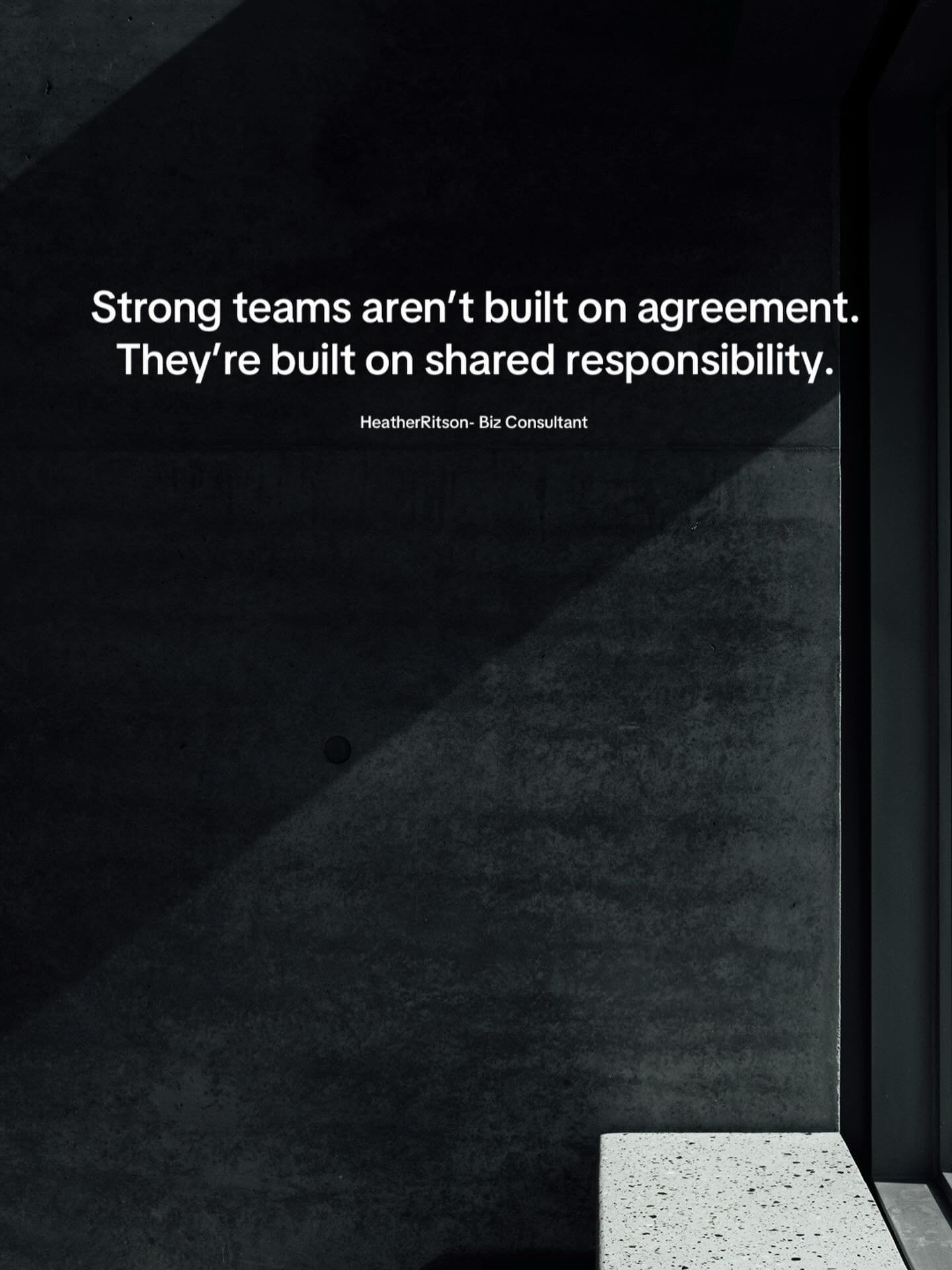 Strong teams aren’t built on agreement. They’re built on shared responsibility.

HeatherRitson- Biz Consultant